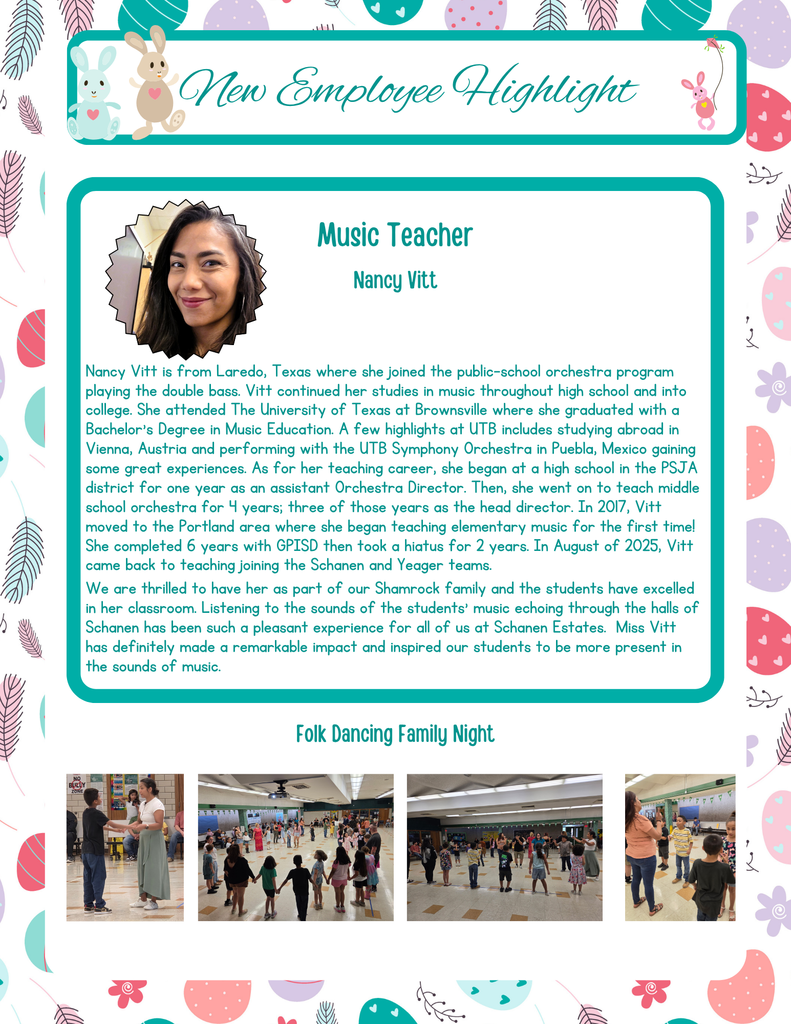 New Employee Highlight

Music Teacher

Nancy Vitt

Nancy Vitt is from Laredo, Texas where she joined the public-school orchestra program playing the double bass. Vitt continued her studies in music throughout high school and into college. She attended The University of Texas at Brownsville where she graduated with a Bachelor's Degree in Music Education. A few highlights at UTB includes studying abroad in Vienna, Austria and performing with the UTB Symphony Orchestra in Puebla, Mexico gaining some great experiences. As for her teaching career, she began at a high school in the PSJA district for one year as an assistant Orchestra Director. Then, she went on to teach middle school orchestra for 4 years; three of those years as the head director. In 2017, Vitt moved to the Portland area where she began teaching elementary music for the first time! She completed 6 years with GPISD then took a hiatus for 2 years. In August of 2025, Vitt came back to teaching joining the Schanen and Yeager teams.

We are thrilled to have her as part of our Shamrock family and the students have excelled in her classroom. Listening to the sounds of the students' music echoing through the halls of Schanen has been such a pleasant experience for all of us at Schanen Estates. Miss Vitt has definitely made a remarkable impact and inspired our students to be more present in the sounds of music.

Folk Dancing Family Night

NO BULLY ZONE